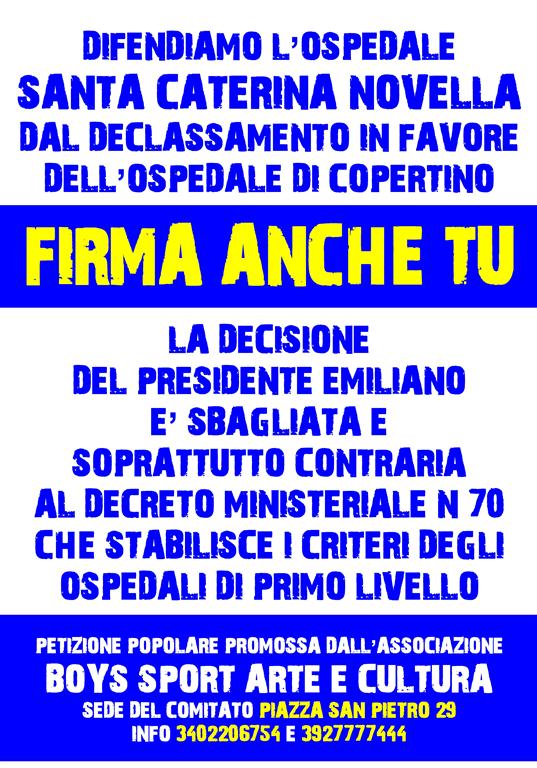 DIFENDIAMO L'OSPEDALE
SANTA CATERINA NOVELLA
DAL DECLASSAMENTO IN FAVORE
DELL'OSPEDALE DI COPERTINO

FIRMA ANCHE TU

LA DECISIONE
DEL PRESIDENTE EMILIANO
E' SBAGLIATA E
SOPRATTUTTO CONTRARIA
AL DECRETO MINISTERIALE N 70
CHE STABILISCE I CRITERI DEGLI
OSPEDALI DI PRIMO LIVELLO

PETIZIONE POPOLARE PROMOSSA DALL'ASSOCIAZIONE
BOYS SPORT ARTE E CULTURA
SEDE DEL COMITATO PIAZZA SAN PIETRO 29
INFO 3402206754 E 3927777444